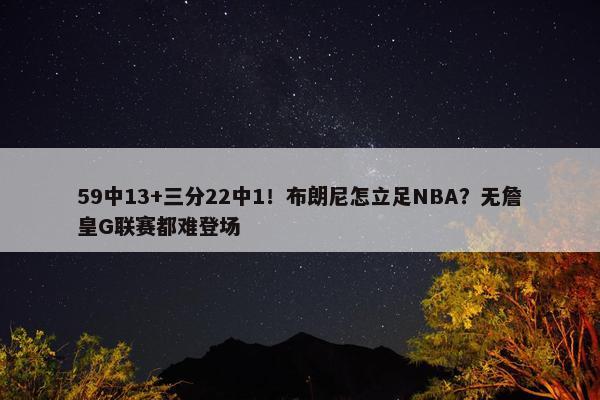 59中13+三分22中1！布朗尼怎立足NBA？无詹皇G联赛都难登场